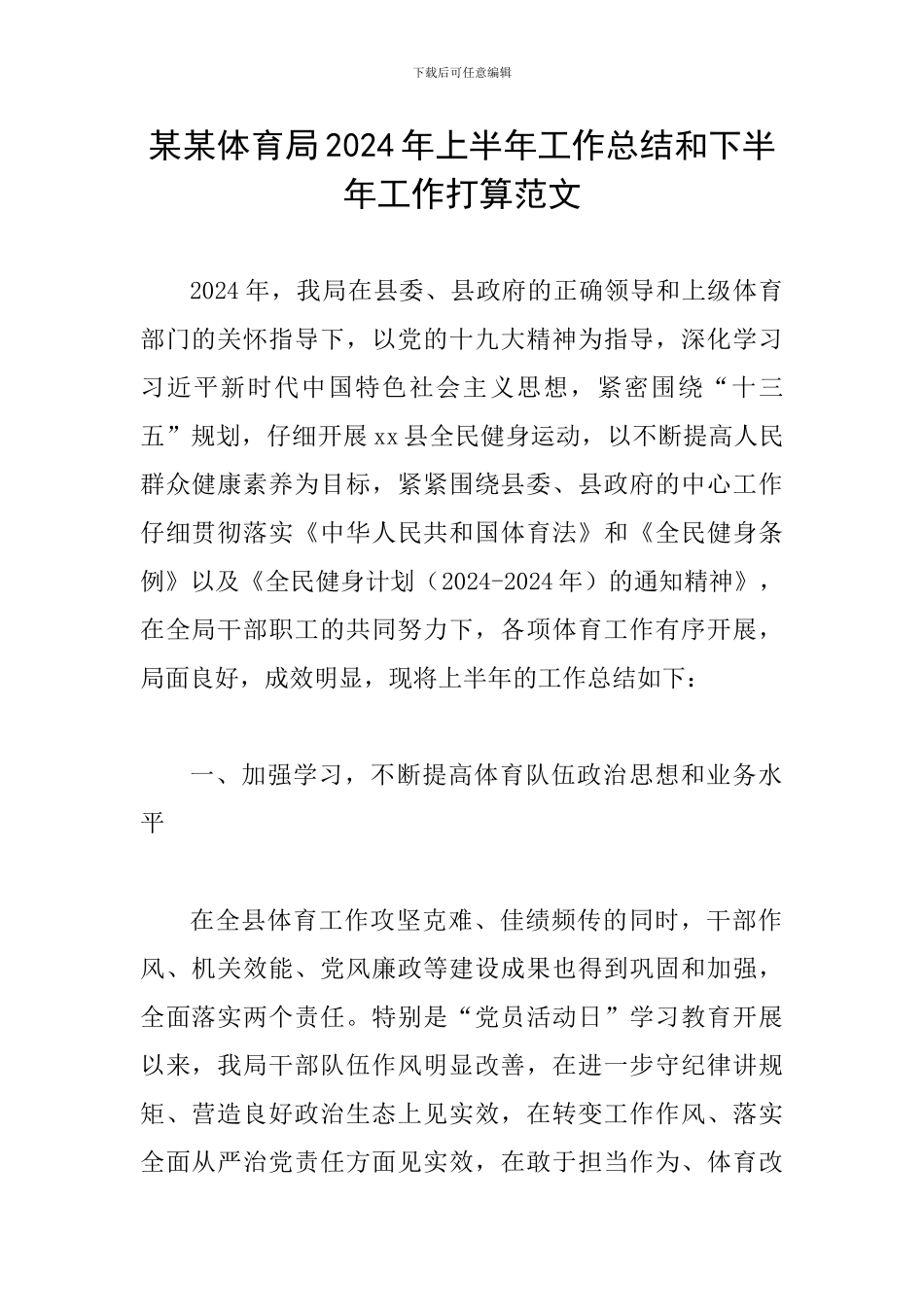 下载后可任意编辑

某某体育局2024年上半年工作总结和下半年工作打算范文

2024年，我局在县委、县政府的正确领导和上级体育部门的关怀指导下，以党的十九大精神为指导，深化学习习近平新时代中国特色社会主义思想，紧密围绕“十三五”规划，仔细开展xx县全民健身运动，以不断提高人民群众健康素养为目标，紧紧围绕县委、县政府的中心工作仔细贯彻落实《中华人民共和国体育法》和《全民健身条例》以及《全民健身计划（2024-2024年）的通知精神》，在全局干部职工的共同努力下，各项体育工作有序开展，局面良好，成效明显，现将上半年的工作总结如下：

一、加强学习，不断提高体育队伍政治思想和业务水平

在全县体育工作攻坚克难、佳绩频传的同时，干部作风、机关效能、党风廉政等建设成果也得到巩固和加强，全面落实两个责任。特别是“党员活动日”学习教育开展以来，我局干部队伍作风明显改善，在进一步守纪律讲规矩、营造良好政治生态上见实效，在转变工作作风、落实全面从严治党责任方面见实效，在敢于担当作为、体育改